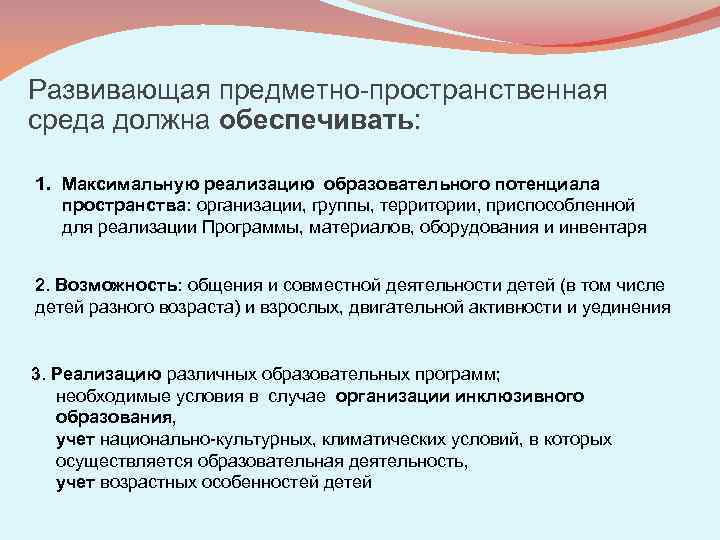 Развивающая предметно-пространственная среда должна обеспечивать:

1. Максимальную реализацию образовательного потенциала пространства: организации, группы, территории, приспособленной для реализации Программы, материалов, оборудования и инвентаря

2. Возможность: общения и совместной деятельности детей (в том числе детей разного возраста) и взрослых, двигательной активности и уединения

3. Реализацию различных образовательных программ;
необходимые условия в случае организации инклюзивного образования,
учет национально-культурных, климатических условий, в которых осуществляется образовательная деятельность,
учет возрастных особенностей детей